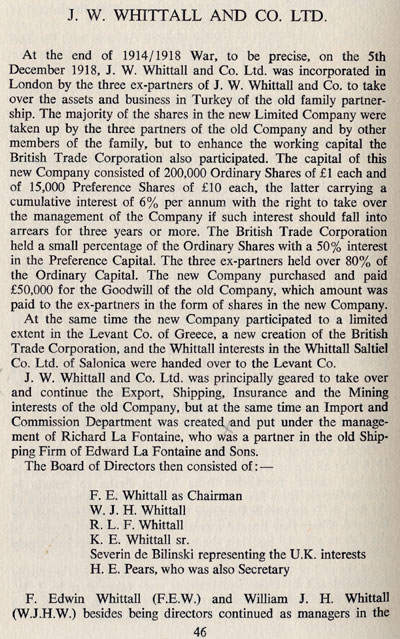 J. W. WHITTALL AND CO. LTD.

At the end of 1914/1918 War, to be precise, on the 5th December 1918, J. W. Whittall and Co. Ltd. was incorporated in London by the three ex-partners of J. W. Whittall and Co. to take over the assets and business in Turkey of the old family partnership. The majority of the shares in the new Limited Company were taken up by the three partners of the old Company and by other members of the family, but to enhance the working capital the British Trade Corporation also participated. The capital of this new Company consisted of 200,000 Ordinary Shares of £1 each and of 15,000 Preference Shares of £10 each, the latter carrying a cumulative interest of 6% per annum with the right to take over the management of the Company if such interest should fall into arrears for three years or more. The British Trade Corporation held a small percentage of the Ordinary Shares with a 50% interest in the Preference Capital. The three ex-partners held over 80% of the Ordinary Capital. The new Company purchased and paid £50,000 for the Goodwill of the old Company, which amount was paid to the ex-partners in the form of shares in the new Company.

At the same time the new Company participated to a limited extent in the Levant Co. of Greece, a new creation of the British Trade Corporation, and the Whittall interests in the Whittall Saltiel Co. Ltd. of Salonica were handed over to the Levant Co.

J. W. Whittall and Co. Ltd. was principally geared to take over and continue the Export, Shipping, Insurance and the Mining interests of the old Company, but at the same time an Import and Commission Department was created and put under the management of Richard La Fontaine, who was a partner in the old Shipping Firm of Edward La Fontaine and Sons.

The Board of Directors then consisted of:—

F. E. Whittall as Chairman
W. J. H. Whittall
R. L. F. Whittall
K. E. Whittall sr.
Severin de Bilinski representing the U.K. interests
H. E. Pears, who was also Secretary

F. Edwin Whittall (F.E.W.) and William J. H. Whittall (W.J.H.W.) besides being directors continued as managers in the

46